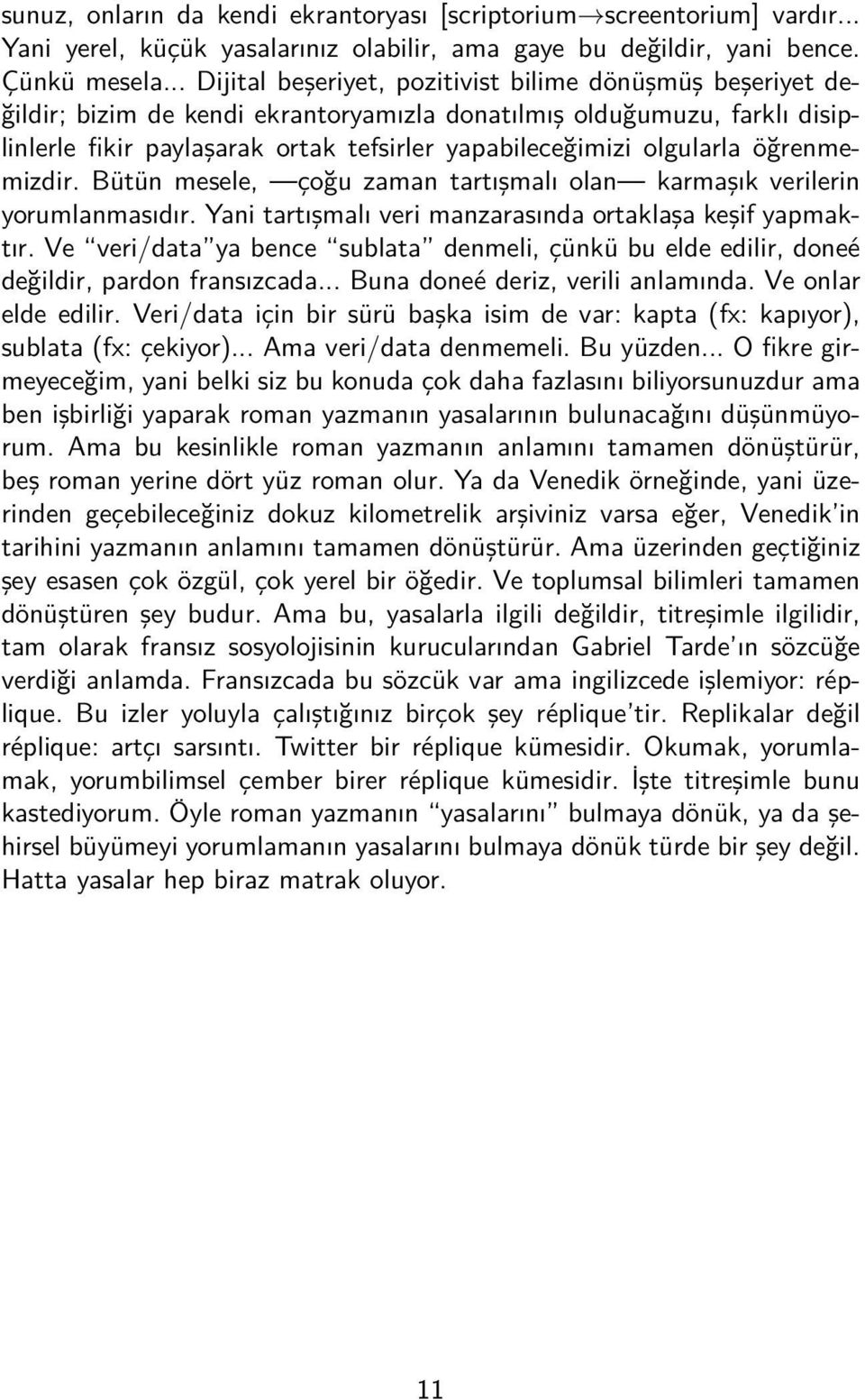 sunuz, onların da kendi ekrantoryası [scriptorium→screentorium] vardır... Yani yerel, küçük yasalarınız olabilir, ama gaye bu değildir, yani bence. Çünkü mesela... Dijital beşeriyet, pozitivist bilime dönüşmüş beşeriyet değildir; bizim de kendi ekrantoryamızla donatılmış olduğumuzu, farklı disiplinlerle fikir paylaşarak ortak tefsirler yapabileceğimizi olgularla öğrenmemizdir. Bütün mesele, —çoğu zaman tartışmalı olan— karmaşık verilerin yorumlanmasıdır. Yani tartışmalı veri manzarasında ortaklaşa keşif yapmaktır. Ve "veri/data"ya bence "sublata" denmeli, çünkü bu elde edilir, doneé değildir, pardon fransızcada... Buna doneé deriz, verili anlamında. Ve onlar elde edilir. Veri/data için bir sürü başka isim de var: kapta (fx: kapıyor), sublata (fx: çekiyor)... Ama veri/data denmemeli. Bu yüzden... O fikre girmeyeceğim, yani belki siz bu konuda çok daha fazlasını biliyorsunuzdur ama ben işbirliği yaparak roman yazmanın yasalarının bulunacağını düşünmüyorum. Ama bu kesinlikle roman yazmanın anlamını tamamen dönüştürür, beş roman yerine dört yüz roman olur. Ya da Venedik örneğinde, yani üzerinden geçebileceğiniz dokuz kilometrelik arşiviniz varsa eğer, Venedik'in tarihini yazmanın anlamını tamamen dönüştürür. Ama üzerinden geçtiğiniz şey esasen çok özgül, çok yerel bir öğedir. Ve toplumsal bilimleri tamamen dönüştüren şey budur. Ama bu, yasalarla ilgili değildir, titreşimle ilgilidir, tam olarak fransız sosyolojisinin kurucularından Gabriel Tarde'ın sözcüğe verdiği anlamda. Fransızcada bu sözcük var ama ingilizcede işlemiyor: réplique. Bu izler yoluyla çalıştığınız birçok şey réplique'tir. Replikalar değil réplique: artçı sarsıntı. Twitter bir réplique kümesidir. Okumak, yorumlamak, yorumbilimsel çember birer réplique kümesidir. İşte titreşimle bunu kastediyorum. Öyle roman yazmanın "yasalarını" bulmaya dönük, ya da şehirsel büyümeyi yorumlamanın yasalarını bulmaya dönük türde bir şey değil. Hatta yasalar hep biraz matrak oluyor.

11